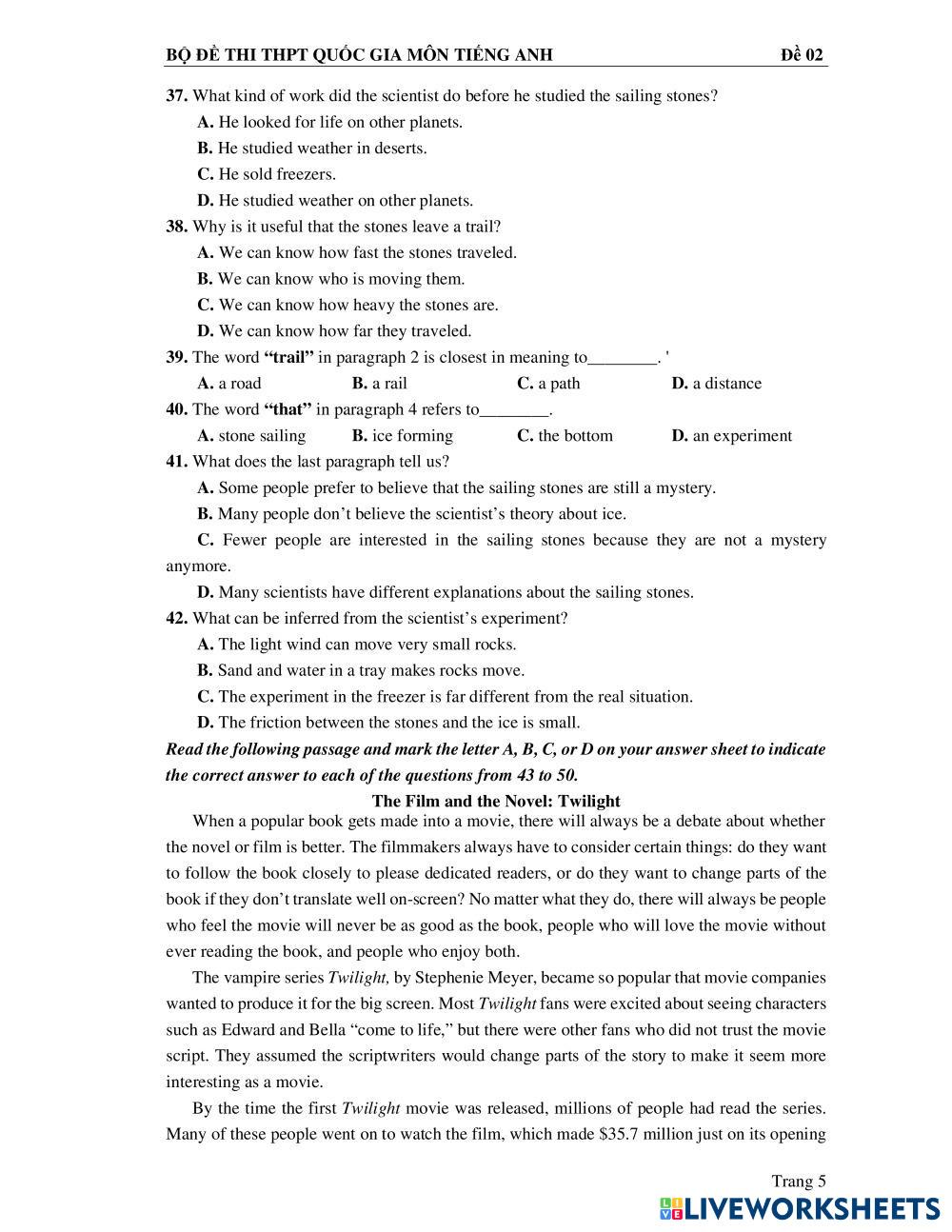 BỘ ĐỀ THI THPT QUỐC GIA MÔN TIẾNG ANH Đề 02

37. What kind of work did the scientist do before he studied the sailing stones?
A. He looked for life on other planets.
B. He studied weather in deserts.
C. He sold freezers.
D. He studied weather on other planets.
38. Why is it useful that the stones leave a trail?
A. We can know how fast the stones traveled.
B. We can know who is moving them.
C. We can know how heavy the stones are.
D. We can know how far they traveled.
39. The word "trail" in paragraph 2 is closest in meaning to________. '
A. a road B. a rail C. a path D. a distance
40. The word "that" in paragraph 4 refers to________.
A. stone sailing B. ice forming C. the bottom D. an experiment
41. What does the last paragraph tell us?
A. Some people prefer to believe that the sailing stones are still a mystery.
B. Many people don't believe the scientist's theory about ice.
C. Fewer people are interested in the sailing stones because they are not a mystery anymore.
D. Many scientists have different explanations about the sailing stones.
42. What can be inferred from the scientist's experiment?
A. The light wind can move very small rocks.
B. Sand and water in a tray makes rocks move.
C. The experiment in the freezer is far different from the real situation.
D. The friction between the stones and the ice is small.
Read the following passage and mark the letter A, B, C, or D on your answer sheet to indicate the correct answer to each of the questions from 43 to 50.

The Film and the Novel: Twilight

When a popular book gets made into a movie, there will always be a debate about whether the novel or film is better. The filmmakers always have to consider certain things: do they want to follow the book closely to please dedicated readers, or do they want to change parts of the book if they don't translate well on-screen? No matter what they do, there will always be people who feel the movie will never be as good as the book, people who will love the movie without ever reading the book, and people who enjoy both.

The vampire series Twilight, by Stephenie Meyer, became so popular that movie companies wanted to produce it for the big screen. Most Twilight fans were excited about seeing characters such as Edward and Bella "come to life," but there were other fans who did not trust the movie script. They assumed the scriptwriters would change parts of the story to make it seem more interesting as a movie.

By the time the first Twilight movie was released, millions of people had read the series. Many of these people went on to watch the film, which made $35.7 million just on its opening

Trang 5

LIVEWORKSHEETS